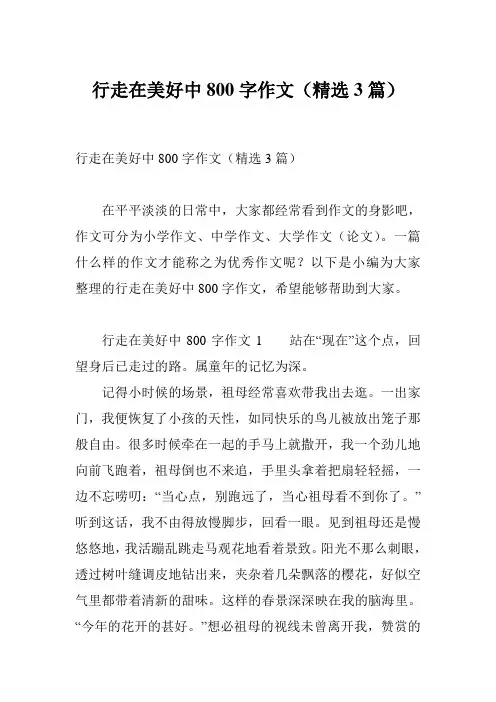 行走在美好中 800 字作文（精选 3 篇）

行走在美好中 800 字作文（精选 3 篇）

在平平淡淡的日常中，大家都经常看到作文的身影吧，作文可分为小学作文、中学作文、大学作文（论文）。一篇什么样的作文才能称之为优秀作文呢？以下是小编为大家整理的行走在美好中 800 字作文，希望能够帮助到大家。

行走在美好中 800 字作文 1　　站在“现在”这个点，回望身后已走过的路。属童年的记忆为深。

记得小时候的场景，祖母经常喜欢带我出去逛。一出家门，我便恢复了小孩的天性，如同快乐的鸟儿被放出笼子那般自由。很多时候牵在一起的手马上就撒开，我一个劲儿地向前飞跑着，祖母倒也不来追，手里头拿着把扇轻轻摇，一边不忘唠叨：“当心点，别跑远了，当心祖母看不到你了。”听到这话，我不由得放慢脚步，回看一眼。见到祖母还是慢悠悠地，我活蹦乱跳走马观花地看着景致。阳光不那么刺眼，透过树叶缝调皮地钻出来，夹杂着几朵飘落的樱花，好似空气里都带着清新的甜味。这样的春景深深映在我的脑海里。“今年的花开的甚好。”想必祖母的视线未曾离开我，赞赏的